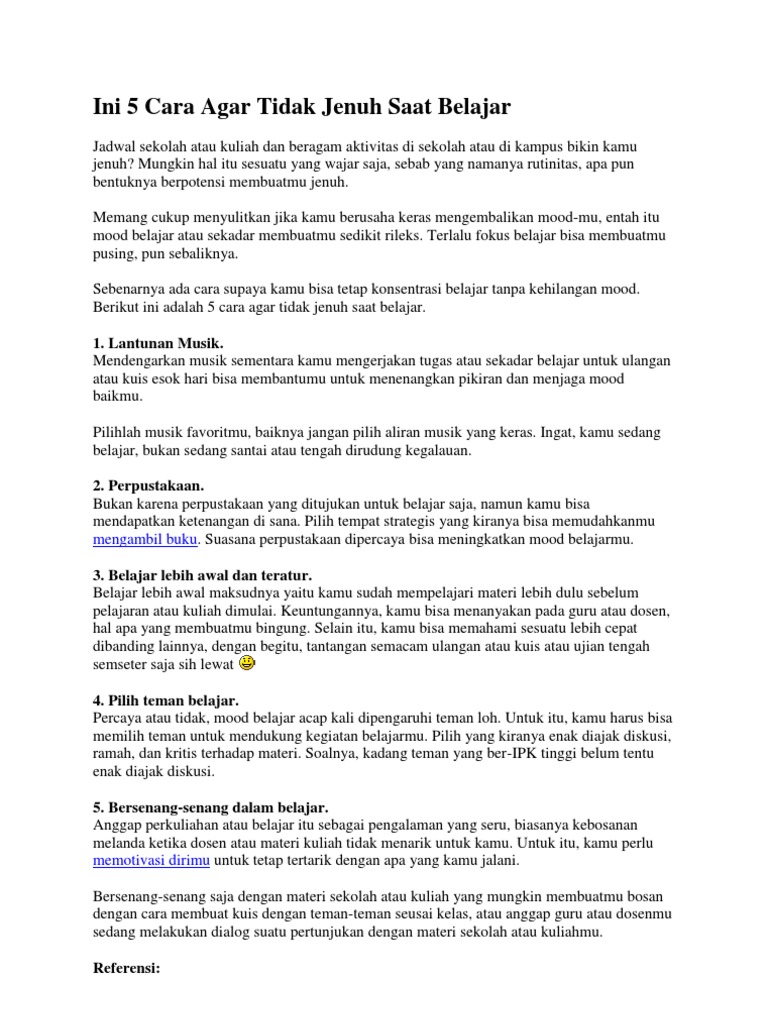 Ini 5 Cara Agar Tidak Jenuh Saat Belajar

Jadwal sekolah atau kuliah dan beragam aktivitas di sekolah atau di kampus bikin kamu jenuh? Mungkin hal itu sesuatu yang wajar saja, sebab yang namanya rutinitas, apa pun bentuknya berpotensi membuatmu jenuh.

Memang cukup menyulitkan jika kamu berusaha keras mengembalikan mood-mu, entah itu mood belajar atau sekadar membuatmu sedikit rileks. Terlalu fokus belajar bisa membuatmu pusing, pun sebaliknya.

Sebenarnya ada cara supaya kamu bisa tetap konsentrasi belajar tanpa kehilangan mood. Berikut ini adalah 5 cara agar tidak jenuh saat belajar.

1. Lantunan Musik.
Mendengarkan musik sementara kamu mengerjakan tugas atau sekadar belajar untuk ulangan atau kuis esok hari bisa membantumu untuk menenangkan pikiran dan menjaga mood baikmu.

Pilihlah musik favoritmu, baiknya jangan pilih aliran musik yang keras. Ingat, kamu sedang belajar, bukan sedang santai atau tengah dirudung kegalauan.

2. Perpustakaan.
Bukan karena perpustakaan yang ditujukan untuk belajar saja, namun kamu bisa mendapatkan ketenangan di sana. Pilih tempat strategis yang kiranya bisa memudahkanmu mengambil buku. Suasana perpustakaan dipercaya bisa meningkatkan mood belajarmu.

3. Belajar lebih awal dan teratur.
Belajar lebih awal maksudnya yaitu kamu sudah mempelajari materi lebih dulu sebelum pelajaran atau kuliah dimulai. Keuntungannya, kamu bisa menanyakan pada guru atau dosen, hal apa yang membuatmu bingung. Selain itu, kamu bisa memahami sesuatu lebih cepat dibanding lainnya, dengan begitu, tantangan semacam ulangan atau kuis atau ujian tengah semseter saja sih lewat

4. Pilih teman belajar.
Percaya atau tidak, mood belajar acap kali dipengaruhi teman loh. Untuk itu, kamu harus bisa memilih teman untuk mendukung kegiatan belajarmu. Pilih yang kiranya enak diajak diskusi, ramah, dan kritis terhadap materi. Soalnya, kadang teman yang ber-IPK tinggi belum tentu enak diajak diskusi.

5. Bersenang-senang dalam belajar.
Anggap perkuliahan atau belajar itu sebagai pengalaman yang seru, biasanya kebosanan melanda ketika dosen atau materi kuliah tidak menarik untuk kamu. Untuk itu, kamu perlu memotivasi dirimu untuk tetap tertarik dengan apa yang kamu jalani.

Bersenang-senang saja dengan materi sekolah atau kuliah yang mungkin membuatmu bosan dengan cara membuat kuis dengan teman-teman seusai kelas, atau anggap guru atau dosenmu sedang melakukan dialog suatu pertunjukan dengan materi sekolah atau kuliahmu.

Referensi: